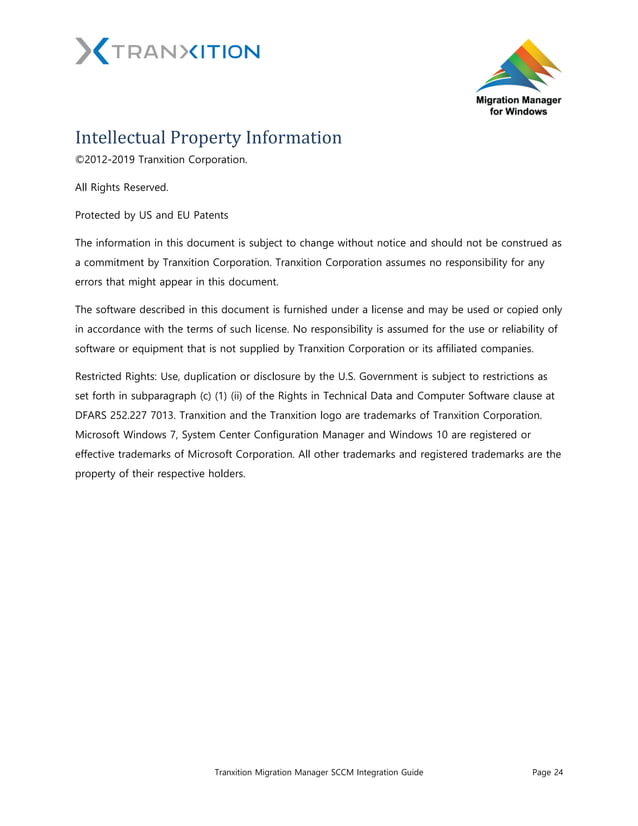 TRANXITION

Migration Manager for Windows

Intellectual Property Information

©2012-2019 Tranxition Corporation.

All Rights Reserved.

Protected by US and EU Patents

The information in this document is subject to change without notice and should not be construed as a commitment by Tranxition Corporation. Tranxition Corporation assumes no responsibility for any errors that might appear in this document.

The software described in this document is furnished under a license and may be used or copied only in accordance with the terms of such license. No responsibility is assumed for the use or reliability of software or equipment that is not supplied by Tranxition Corporation or its affiliated companies.

Restricted Rights: Use, duplication or disclosure by the U.S. Government is subject to restrictions as set forth in subparagraph (c) (1) (ii) of the Rights in Technical Data and Computer Software clause at DFARS 252.227 7013. Tranxition and the Tranxition logo are trademarks of Tranxition Corporation. Microsoft Windows 7, System Center Configuration Manager and Windows 10 are registered or effective trademarks of Microsoft Corporation. All other trademarks and registered trademarks are the property of their respective holders.

Tranxition Migration Manager SCCM Integration Guide Page 24